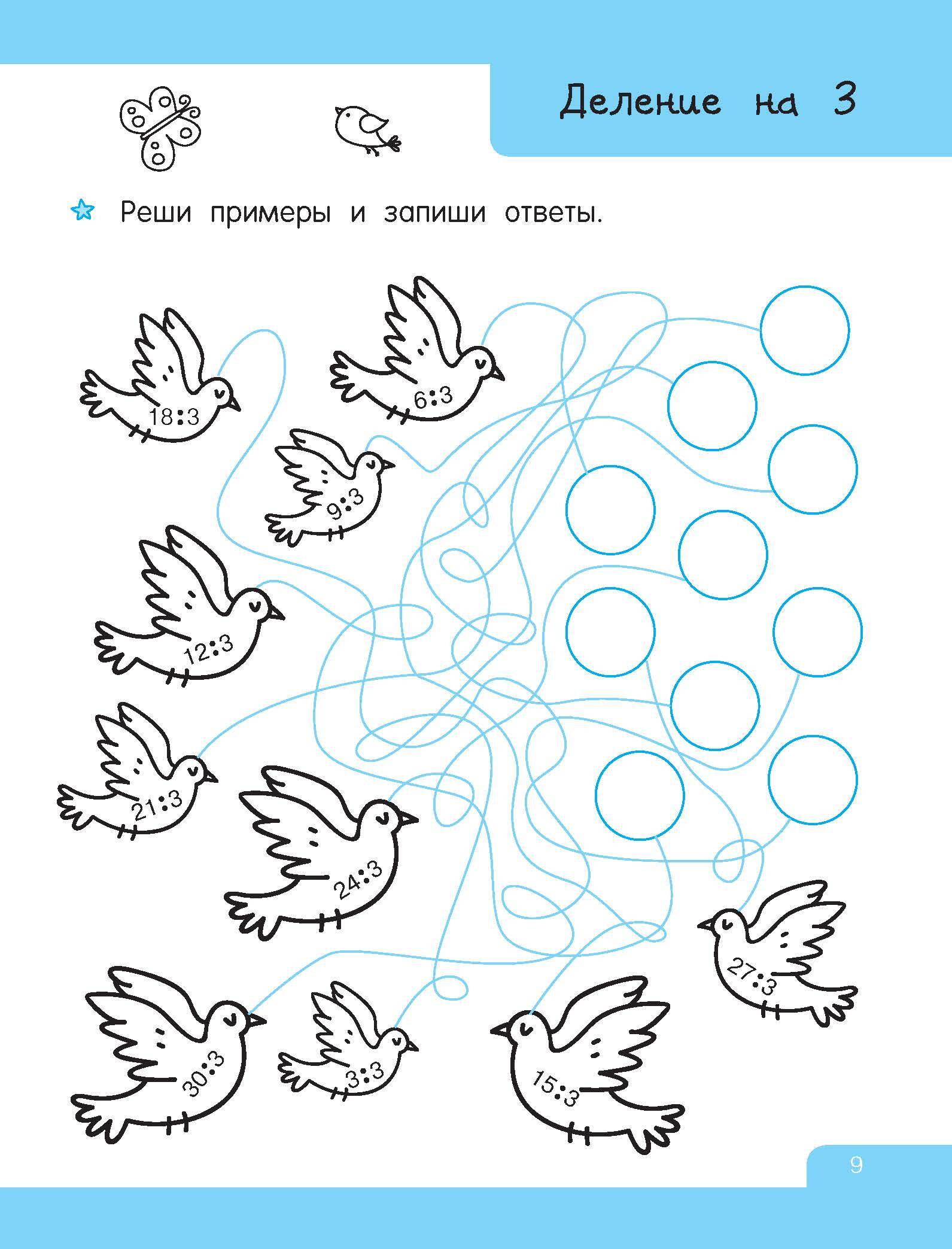 Деление на 3

Реши примеры и запиши ответы.

18:3

6:3

9:3

12:3

21:3

24:3

27:3

30:3

3:3

15:3

9